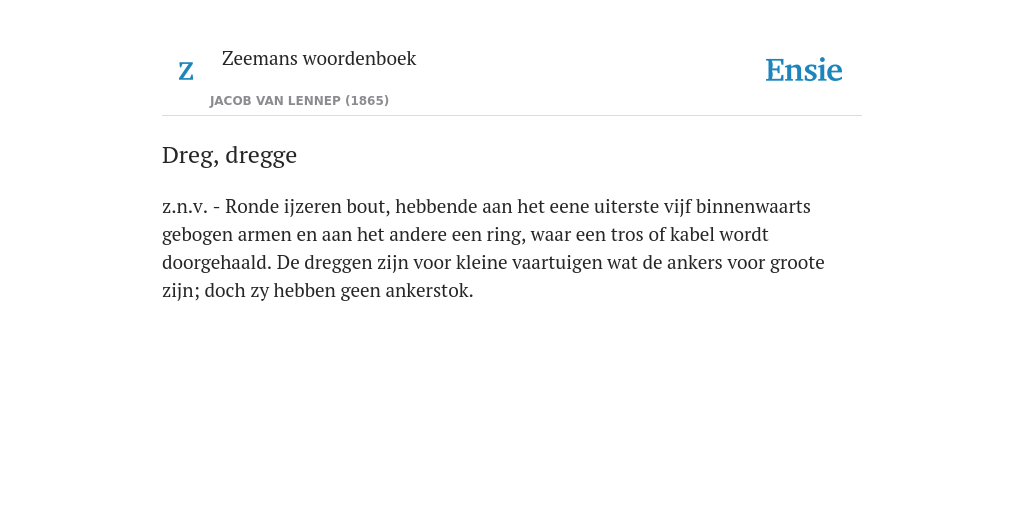 Z Zeemans woordenboek

JACOB VAN LENNEP (1865)

Ensie

Dreg, dregge

z.n.v. - Ronde ijzeren bout, hebbende aan het eene uiterste vijf binnenwaarts gebogen armen en aan het andere een ring, waar een tros of kabel wordt doorgehaald. De dreggen zijn voor kleine vaartuigen wat de ankers voor groote zijn; doch zy hebben geen ankerstok.